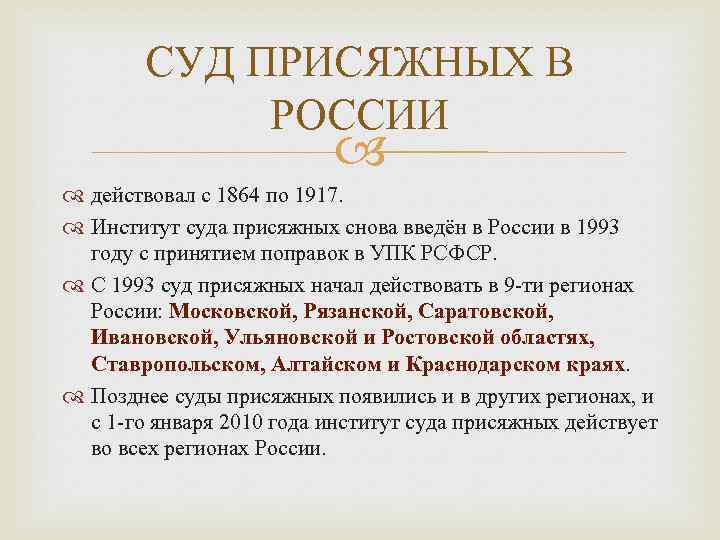 СУД ПРИСЯЖНЫХ В РОССИИ

действовал с 1864 по 1917.

Институт суда присяжных снова введён в России в 1993 году с принятием поправок в УПК РСФСР.

С 1993 суд присяжных начал действовать в 9-ти регионах России: Московской, Рязанской, Саратовской, Ивановской, Ульяновской и Ростовской областях, Ставропольском, Алтайском и Краснодарском краях.

Позднее суды присяжных появились и в других регионах, и с 1-го января 2010 года институт суда присяжных действует во всех регионах России.